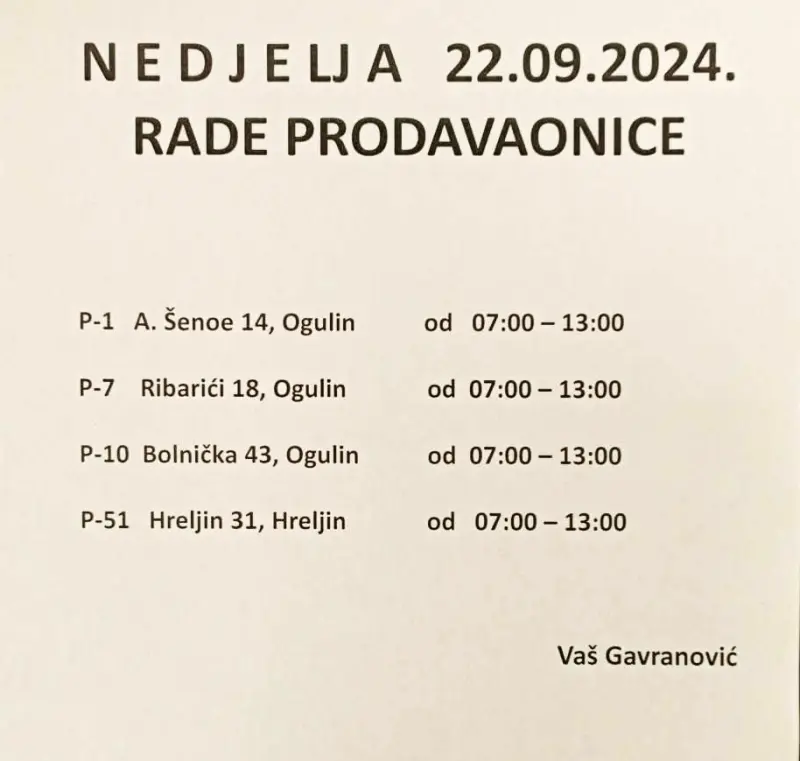 N E D J E LJ A 22.09.2024.
RADE PRODAVAONICE

P-1 A. Šenoe 14, Ogulin od 07:00 – 13:00

P-7 Ribarići 18, Ogulin od 07:00 – 13:00

P-10 Bolnička 43, Ogulin od 07:00 – 13:00

P-51 Hreljin 31, Hreljin od 07:00 – 13:00

Vaš Gavranović